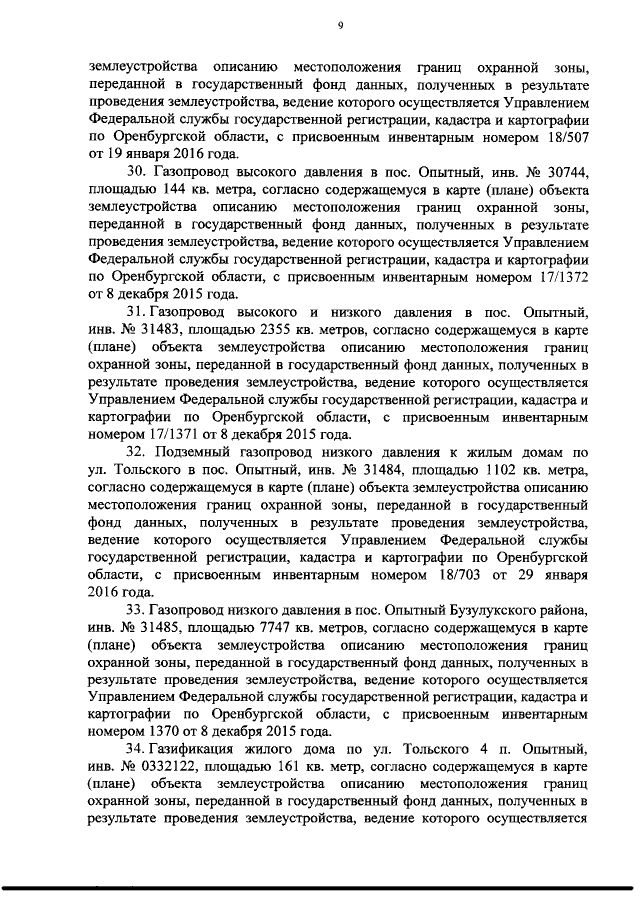 9

землеустройства описанию местоположения границ охранной зоны, переданной в государственный фонд данных, полученных в результате проведения землеустройства, ведение которого осуществляется Управлением Федеральной службы государственной регистрации, кадастра и картографии по Оренбургской области, с присвоенным инвентарным номером 18/507 от 19 января 2016 года.

30. Газопровод высокого давления в пос. Опытный, инв. № 30744, площадью 144 кв. метра, согласно содержащемуся в карте (плане) объекта землеустройства описанию местоположения границ охранной зоны, переданной в государственный фонд данных, полученных в результате проведения землеустройства, ведение которого осуществляется Управлением Федеральной службы государственной регистрации, кадастра и картографии по Оренбургской области, с присвоенным инвентарным номером 17/1372 от 8 декабря 2015 года.

31. Газопровод высокого и низкого давления в пос. Опытный, инв. № 31483, площадью 2355 кв. метров, согласно содержащемуся в карте (плане) объекта землеустройства описанию местоположения границ охранной зоны, переданной в государственный фонд данных, полученных в результате проведения землеустройства, ведение которого осуществляется Управлением Федеральной службы государственной регистрации, кадастра и картографии по Оренбургской области, с присвоенным инвентарным номером 17/1371 от 8 декабря 2015 года.

32. Подземный газопровод низкого давления к жилым домам по ул. Тольского в пос. Опытный, инв. № 31484, площадью 1102 кв. метра, согласно содержащемуся в карте (плане) объекта землеустройства описанию местоположения границ охранной зоны, переданной в государственный фонд данных, полученных в результате проведения землеустройства, ведение которого осуществляется Управлением Федеральной службы государственной регистрации, кадастра и картографии по Оренбургской области, с присвоенным инвентарным номером 18/703 от 29 января 2016 года.

33. Газопровод низкого давления в пос. Опытный Бузулукского района, инв. № 31485, площадью 7747 кв. метров, согласно содержащемуся в карте (плане) объекта землеустройства описанию местоположения границ охранной зоны, переданной в государственный фонд данных, полученных в результате проведения землеустройства, ведение которого осуществляется Управлением Федеральной службы государственной регистрации, кадастра и картографии по Оренбургской области, с присвоенным инвентарным номером 1370 от 8 декабря 2015 года.

34. Газификация жилого дома по ул. Тольского 4 п. Опытный, инв. № 0332122, площадью 161 кв. метр, согласно содержащемуся в карте (плане) объекта землеустройства описанию местоположения границ охранной зоны, переданной в государственный фонд данных, полученных в результате проведения землеустройства, ведение которого осуществляется